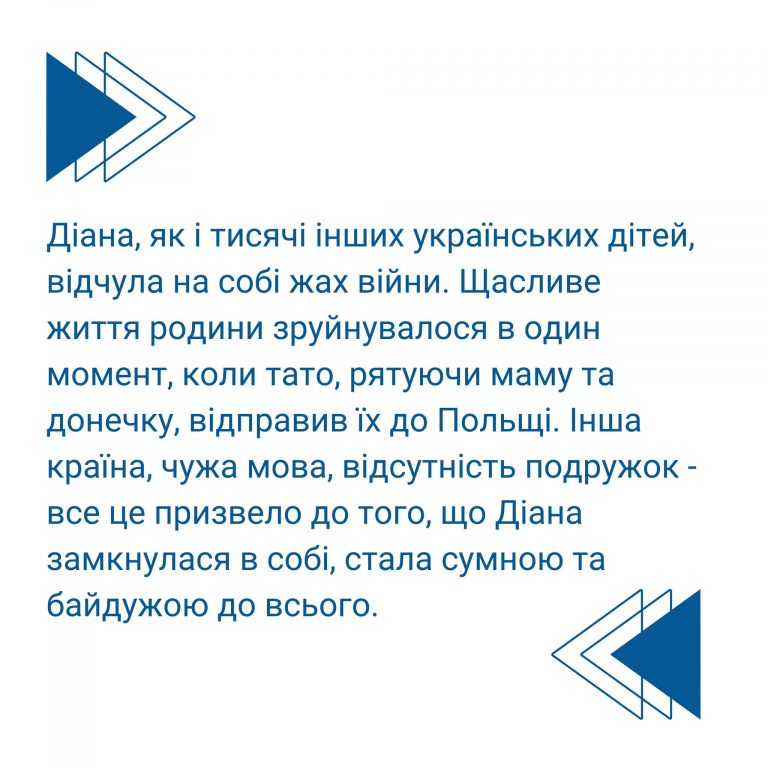 Діана, як і тисячі інших українських дітей, відчула на собі жах війни. Щасливе життя родини зруйнувалося в один момент, коли тато, рятуючи маму та донечку, відправив їх до Польщі. Інша країна, чужа мова, відсутність подружок - все це призвело до того, що Діана замкнулася в собі, стала сумною та байдужою до всього.